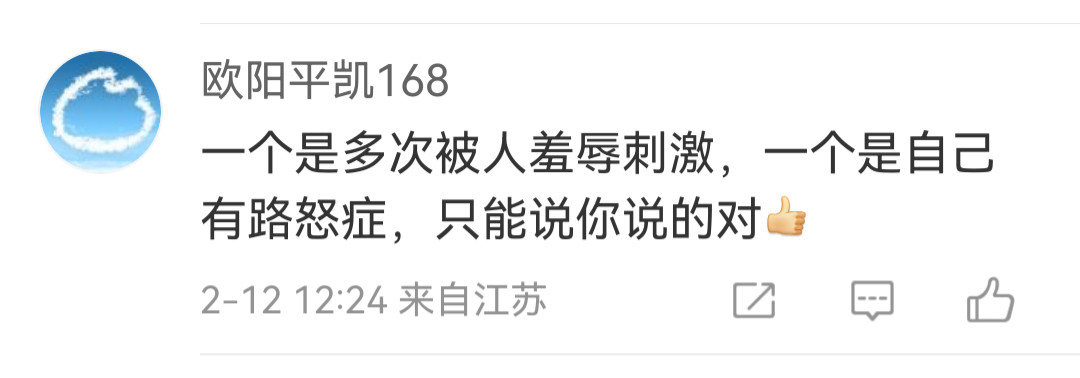 欧阳平凯168

一个是多次被人羞辱刺激，一个是自己有路怒症，只能说你说的对👍

2-12 12:24 来自江苏